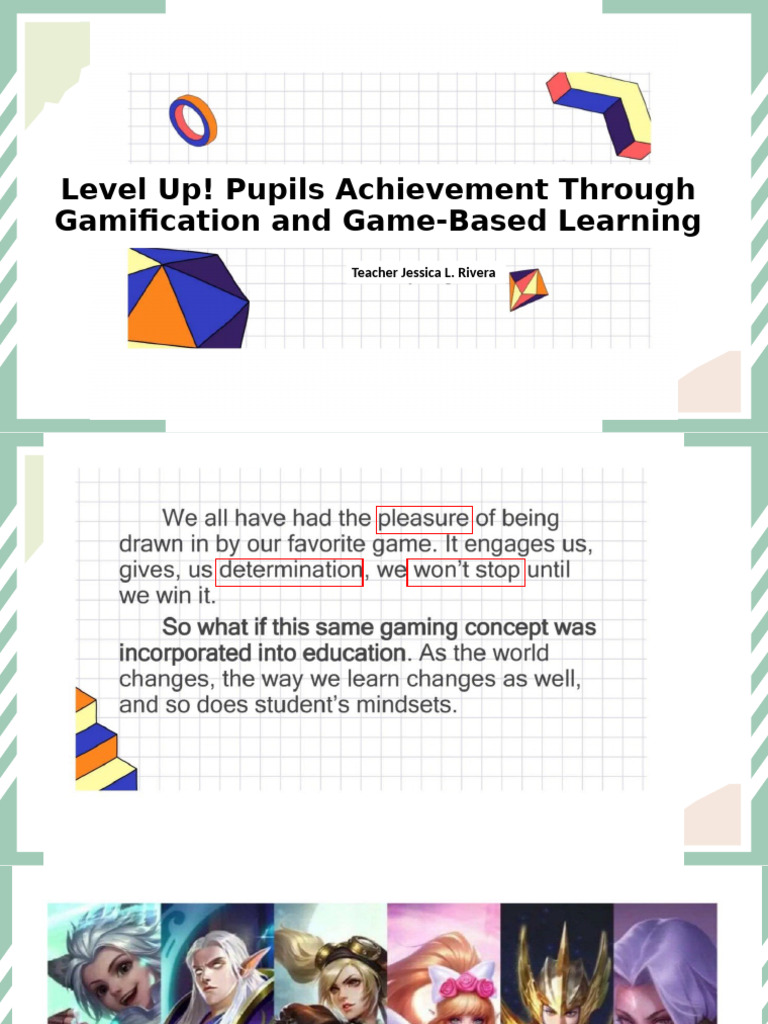 Level Up! Pupils Achievement Through Gamification and Game-Based Learning

Teacher Jessica L. Rivera

We all have had the pleasure of being drawn in by our favorite game. It engages us, gives, us determination, we won't stop until we win it.

So what if this same gaming concept was incorporated into education. As the world changes, the way we learn changes as well, and so does student's mindsets.